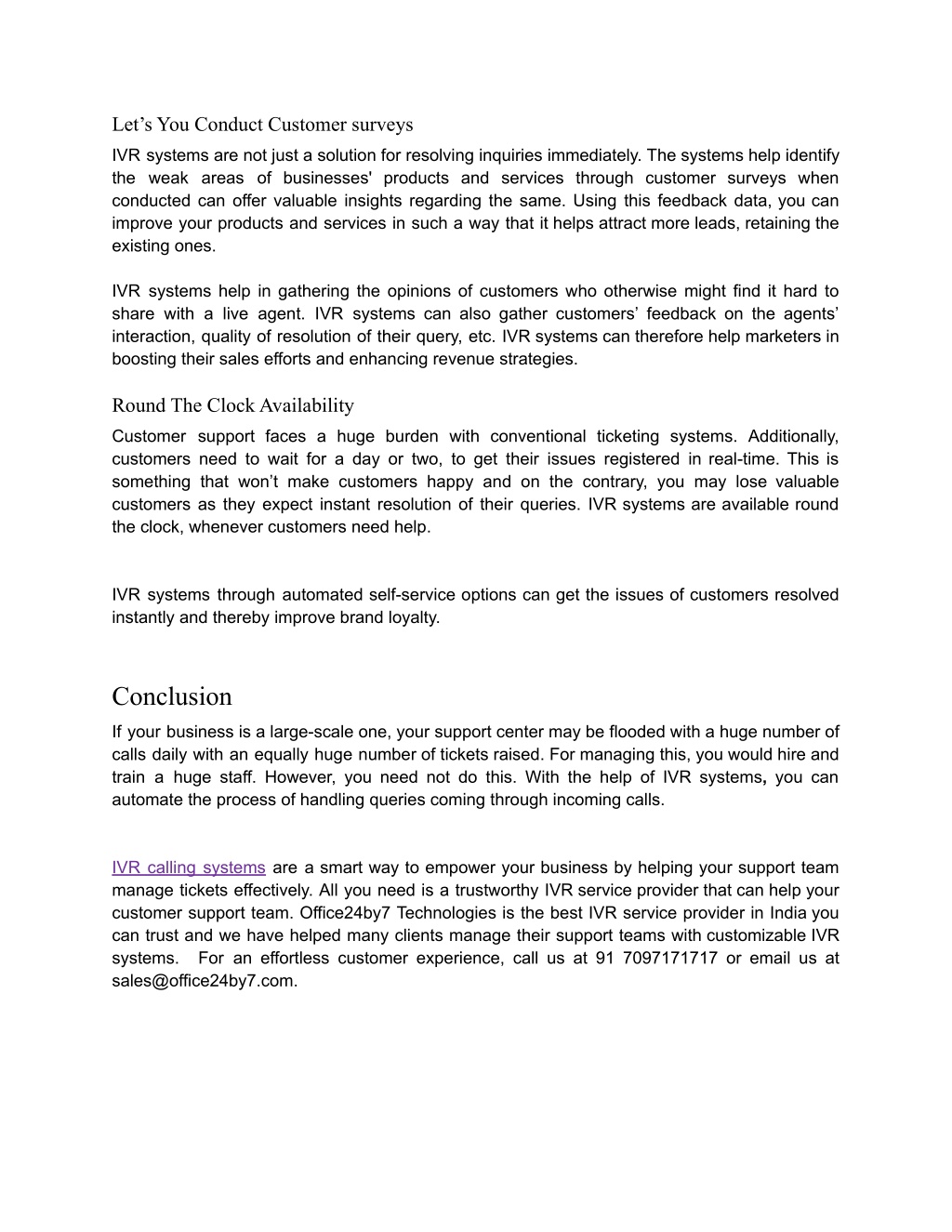 Let’s You Conduct Customer surveys

IVR systems are not just a solution for resolving inquiries immediately. The systems help identify the weak areas of businesses' products and services through customer surveys when conducted can offer valuable insights regarding the same. Using this feedback data, you can improve your products and services in such a way that it helps attract more leads, retaining the existing ones.

IVR systems help in gathering the opinions of customers who otherwise might find it hard to share with a live agent. IVR systems can also gather customers’ feedback on the agents’ interaction, quality of resolution of their query, etc. IVR systems can therefore help marketers in boosting their sales efforts and enhancing revenue strategies.

Round The Clock Availability

Customer support faces a huge burden with conventional ticketing systems. Additionally, customers need to wait for a day or two, to get their issues registered in real-time. This is something that won’t make customers happy and on the contrary, you may lose valuable customers as they expect instant resolution of their queries. IVR systems are available round the clock, whenever customers need help.

IVR systems through automated self-service options can get the issues of customers resolved instantly and thereby improve brand loyalty.

Conclusion

If your business is a large-scale one, your support center may be flooded with a huge number of calls daily with an equally huge number of tickets raised. For managing this, you would hire and train a huge staff. However, you need not do this. With the help of IVR systems, you can automate the process of handling queries coming through incoming calls.

IVR calling systems are a smart way to empower your business by helping your support team manage tickets effectively. All you need is a trustworthy IVR service provider that can help your customer support team. Office24by7 Technologies is the best IVR service provider in India you can trust and we have helped many clients manage their support teams with customizable IVR systems. For an effortless customer experience, call us at 91 7097171717 or email us at sales@office24by7.com.